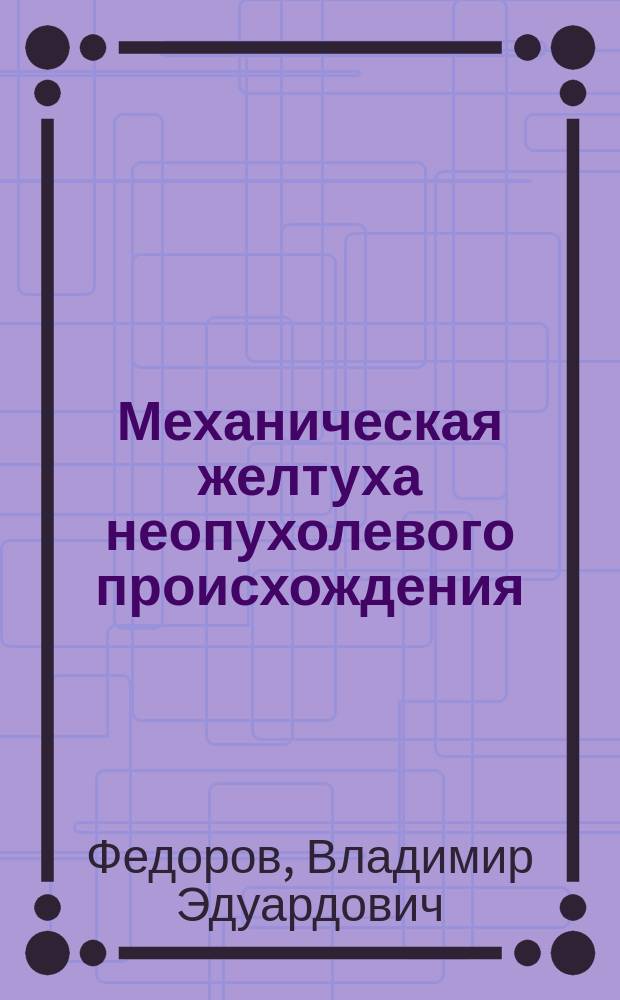 Механическая желтуха неопухолевого происхождения

Федоров, Владимир Эдуардович